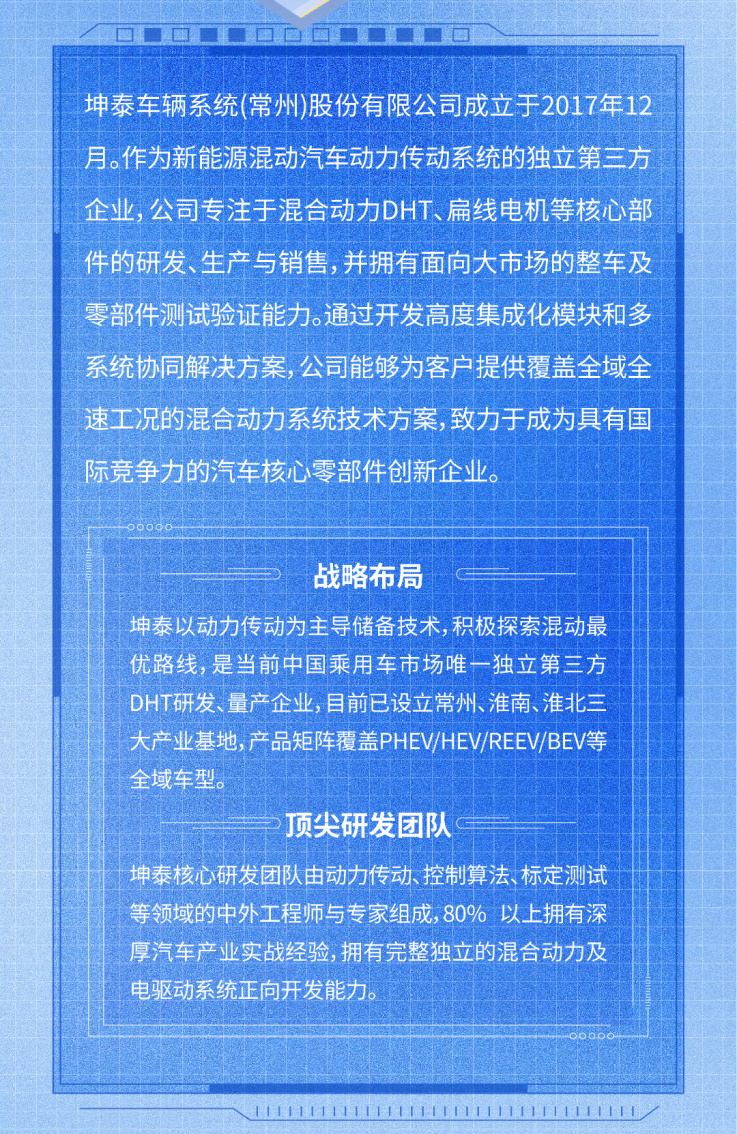 坤泰车辆系统(常州)股份有限公司成立于2017年12月。作为新能源混动汽车动力传动系统的独立第三方企业，公司专注于混合动力DHT、扁线电机等核心部件的研发、生产与销售，并拥有面向大市场的整车及零部件测试验证能力。通过开发高度集成化模块和多系统协同解决方案，公司能够为客户提供覆盖全域全速工况的混合动力系统技术方案，致力于成为具有国际竞争力的汽车核心零部件创新企业。

战略布局

坤泰以动力传动为主导储备技术，积极探索混动最优路线，是当前中国乘用车市场唯一独立第三方DHT研发、量产企业，目前已设立常州、淮南、淮北三大产业基地，产品矩阵覆盖PHEV/HEV/REEV/BEV等全域车型。

顶尖研发团队

坤泰核心研发团队由动力传动、控制算法、标定测试等领域的中外工程师与专家组成，80% 以上拥有深厚汽车产业实战经验，拥有完整独立的混合动力及电驱动系统正向开发能力。